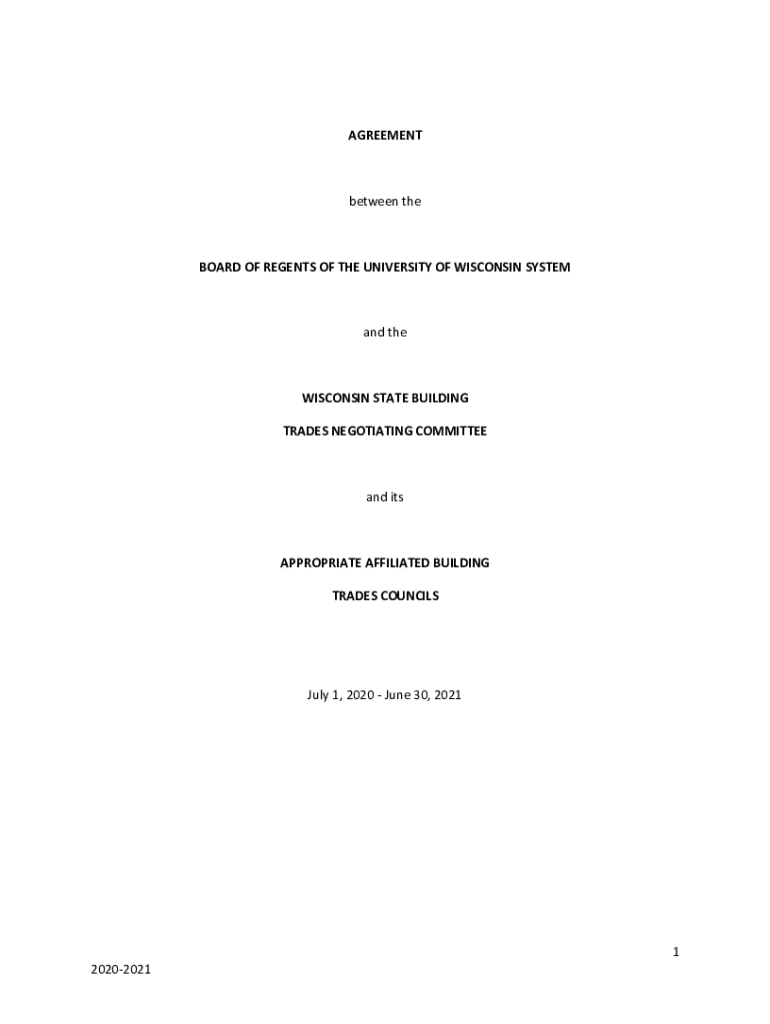 AGREEMENT

between the

BOARD OF REGENTS OF THE UNIVERSITY OF WISCONSIN SYSTEM

and the

WISCONSIN STATE BUILDING

TRADES NEGOTIATING COMMITTEE

and its

APPROPRIATE AFFILIATED BUILDING

TRADES COUNCILS

July 1, 2020 - June 30, 2021

1

2020-2021